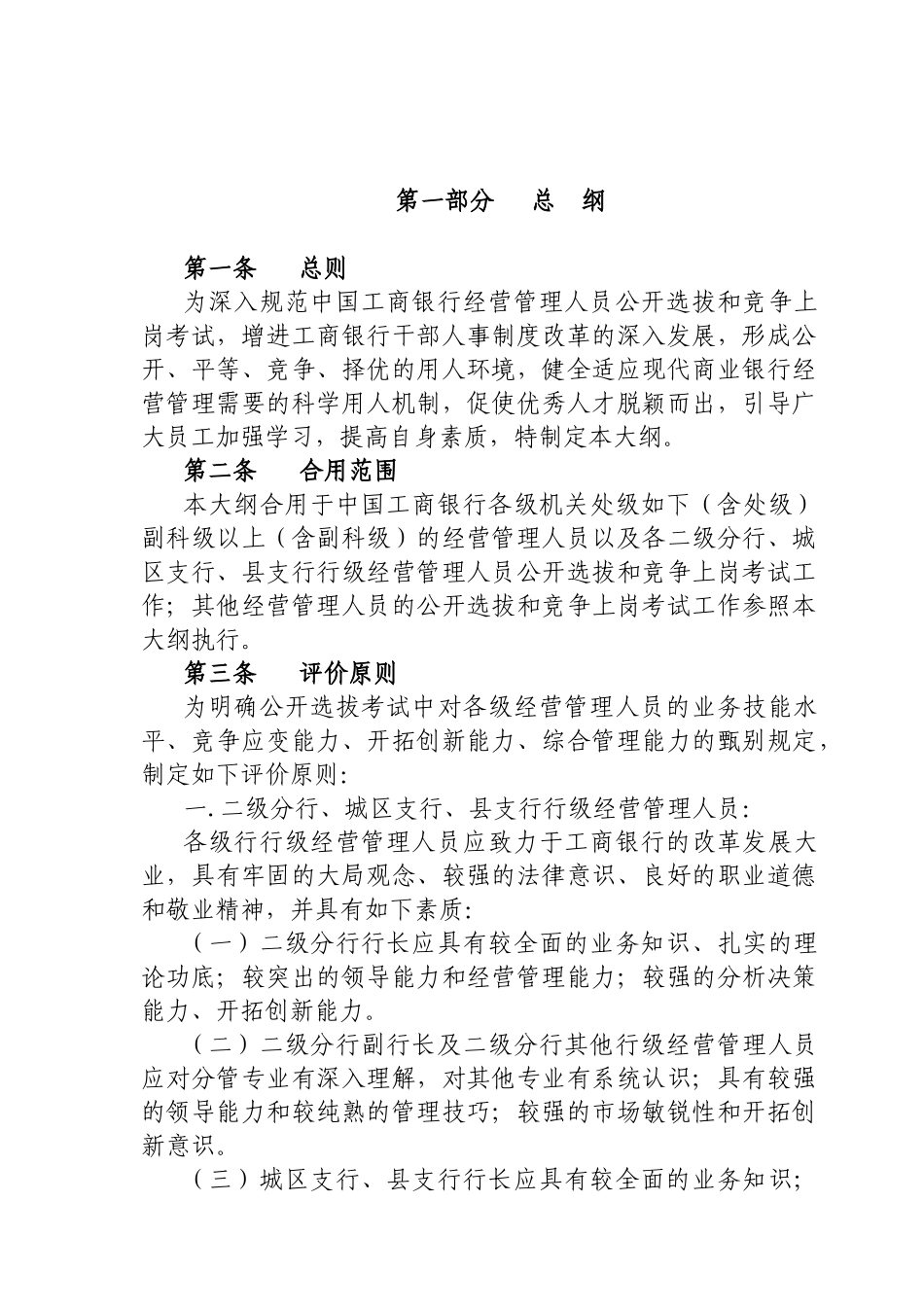 第一部分　总　纲

第一条　总则

为深入规范中国工商银行经营管理人员公开选拔和竞争上岗考试，增进工商银行干部人事制度改革的深入发展，形成公开、平等、竞争、择优的用人环境，健全适应现代商业银行经营管理需要的科学用人机制，促使优秀人才脱颖而出，引导广大员工加强学习，提高自身素质，特制定本大纲。

第二条　合用范围

本大纲合用于中国工商银行各级机关处级如下（含处级）副科级以上（含副科级）的经营管理人员以及各二级分行、城区支行、县支行行级经营管理人员公开选拔和竞争上岗考试工作；其他经营管理人员的公开选拔和竞争上岗考试工作参照本大纲执行。

第三条　评价原则

为明确公开选拔考试中对各级经营管理人员的业务技能水平、竞争应变能力、开拓创新能力、综合管理能力的甄别规定，制定如下评价原则：

一. 二级分行、城区支行、县支行行级经营管理人员：

各级行行级经营管理人员应致力于工商银行的改革发展大业，具有牢固的大局观念、较强的法律意识、良好的职业道德和敬业精神，并具有如下素质：

（一）二级分行行长应具有较全面的业务知识、扎实的理论功底；较突出的领导能力和经营管理能力；较强的分析决策能力、开拓创新能力。

（二）二级分行副行长及二级分行其他行级经营管理人员应对分管专业有深入理解，对其他专业有系统认识；具有较强的领导能力和较纯熟的管理技巧；较强的市场敏锐性和开拓创新意识。

（三）城区支行、县支行行长应具有较全面的业务知识；